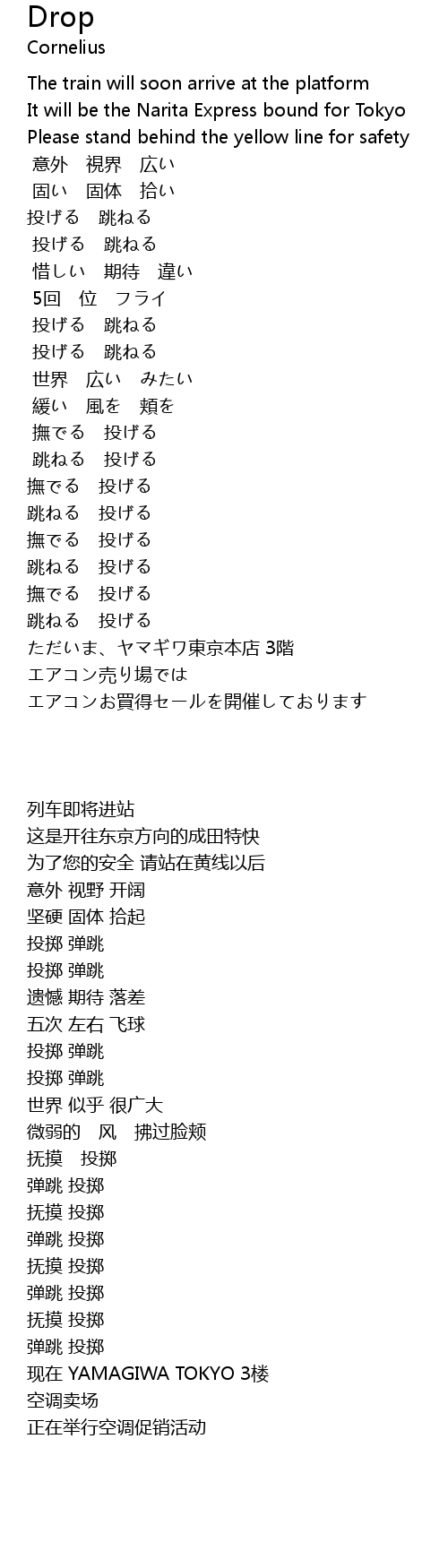 Drop
Cornelius

The train will soon arrive at the platform
It will be the Narita Express bound for Tokyo
Please stand behind the yellow line for safety
意外　視界　広い
固い　固体　拾い
投げる　跳ねる
投げる　跳ねる
惜しい　期待　違い
5回　位　フライ
投げる　跳ねる
投げる　跳ねる
世界　広い　みたい
緩い　風を　頬を
撫でる　投げる
跳ねる　投げる
撫でる　投げる
跳ねる　投げる
撫でる　投げる
跳ねる　投げる
撫でる　投げる
跳ねる　投げる
ただいま、ヤマギワ東京本店 3階
エアコン売り場では
エアコンお買得セールを開催しております

列车即将进站
这是开往东京方向的成田特快
为了您的安全 请站在黄线以后
意外 视野 开阔
坚硬 固体 拾起
投掷 弹跳
投掷 弹跳
遗憾 期待 落差
五次 左右 飞球
投掷 弹跳
投掷 弹跳
世界 似乎 很广大
微弱的　风　拂过脸颊
抚摸　投掷
弹跳 投掷
抚摸 投掷
弹跳 投掷
抚摸 投掷
弹跳 投掷
抚摸 投掷
弹跳 投掷
现在 YAMAGIWA TOKYO 3楼
空调卖场
正在举行空调促销活动